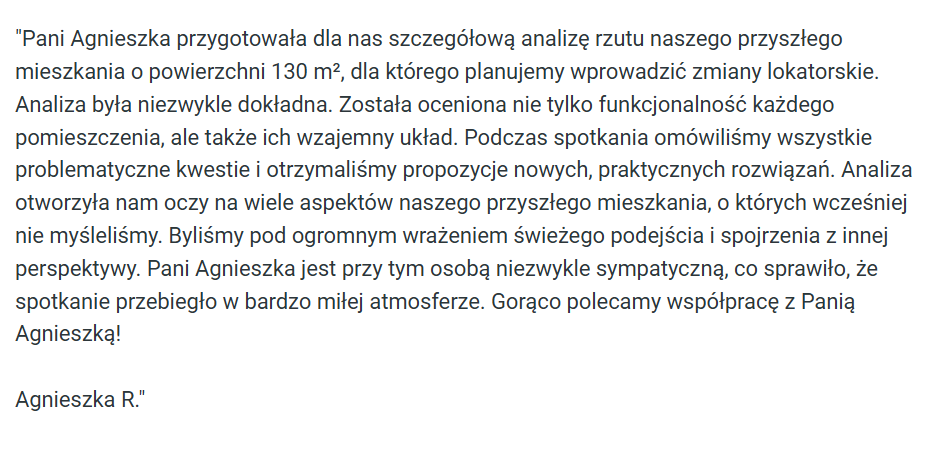 "Pani Agnieszka przygotowała dla nas szczegółową analizę rzutu naszego przyszłego mieszkania o powierzchni 130 m², dla którego planujemy wprowadzić zmiany lokatorskie. Analiza była niezwykle dokładna. Została oceniona nie tylko funkcjonalność każdego pomieszczenia, ale także ich wzajemny układ. Podczas spotkania omówiliśmy wszystkie problematyczne kwestie i otrzymaliśmy propozycje nowych, praktycznych rozwiązań. Analiza otworzyła nam oczy na wiele aspektów naszego przyszłego mieszkania, o których wcześniej nie myśleliśmy. Byliśmy pod ogromnym wrażeniem świeżego podejścia i spojrzenia z innej perspektywy. Pani Agnieszka jest przy tym osobą niezwykle sympatyczną, co sprawiło, że spotkanie przebiegło w bardzo miłej atmosferze. Gorąco polecamy współpracę z Panią Agnieszką!

Agnieszka R."